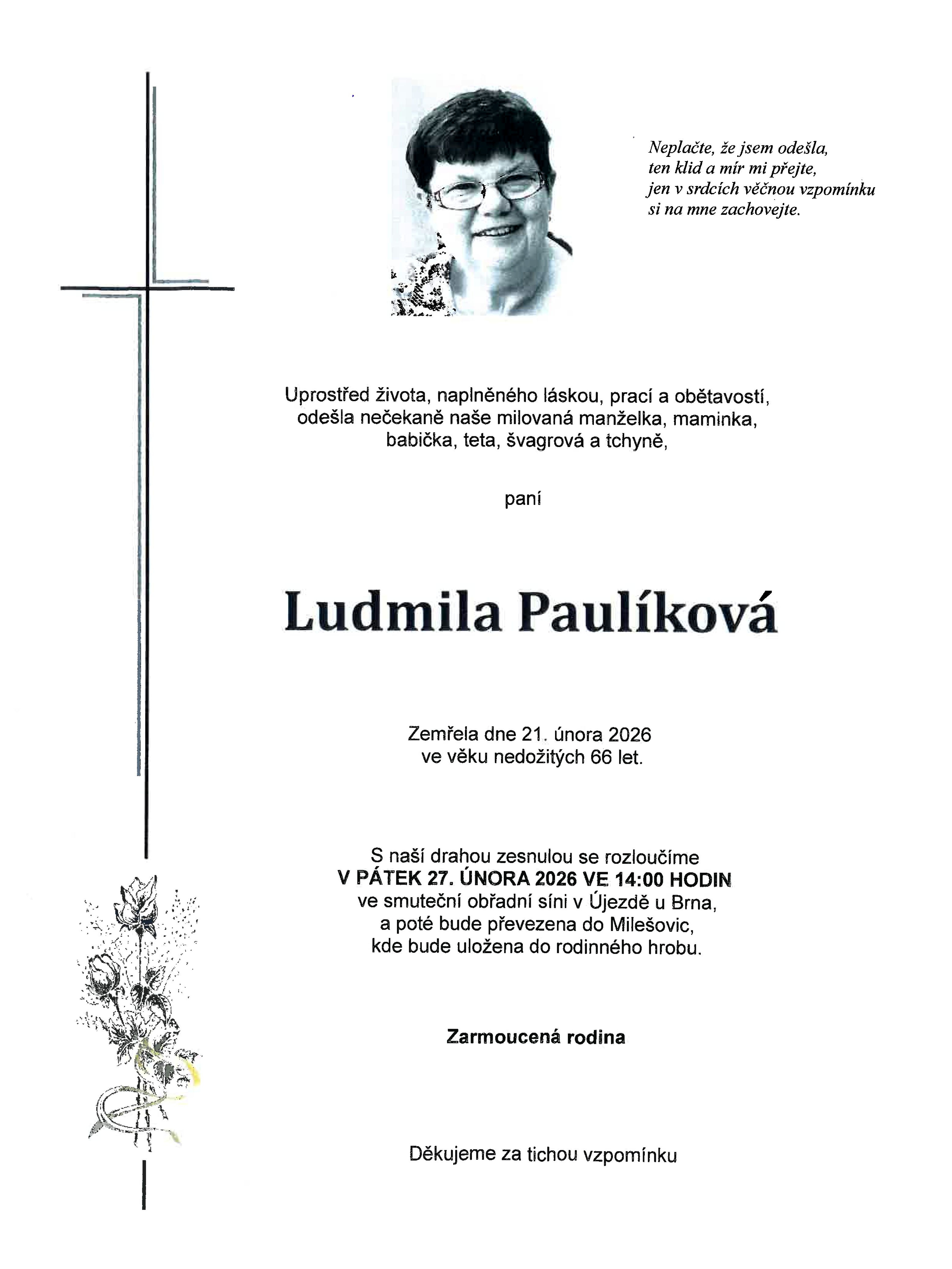 Neplačte, že jsem odešla,
ten klid a mír mi přejte,
jen v srdcích věčnou vzpomínku
si na mne zachovejte.

Uprostřed života, naplněného láskou, prací a obětavostí, odešla nečekaně naše milovaná manželka, maminka, babička, teta, švagrová a tchyně,

paní

Ludmila Paulíková

Zemřela dne 21. února 2026
ve věku nedožitých 66 let.

S naší drahou zesnulou se rozloučíme
V PÁTEK 27. ÚNORA 2026 VE 14:00 HODIN
ve smuteční obřadní síni v Újezdě u Brna,
a poté bude převezena do Milešovic,
kde bude uložena do rodinného hrobu.

Zarmoucená rodina

Děkujeme za tichou vzpomínku